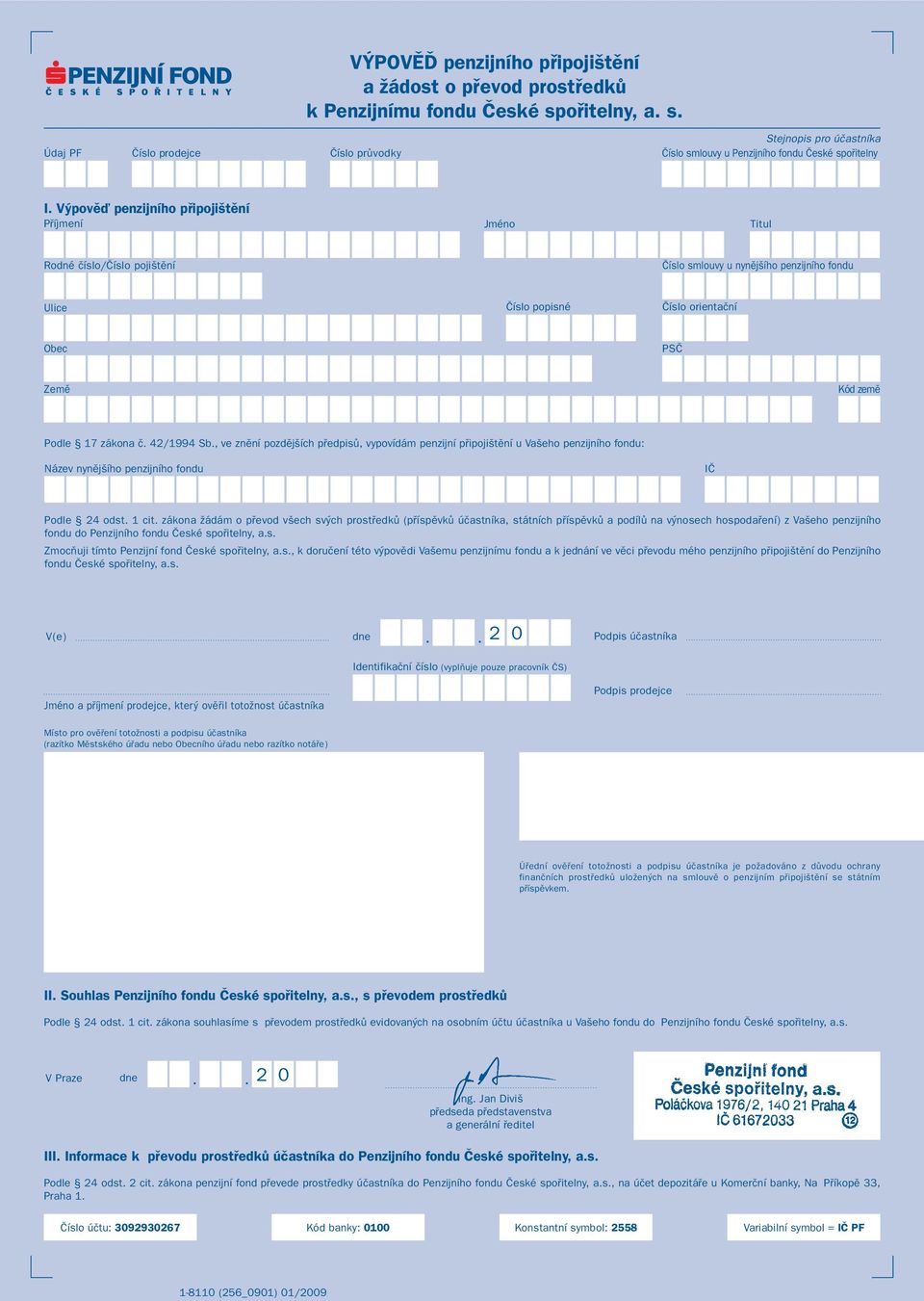 PENZIJNÍ FOND
ČESKÉ SPOŘITELNY

VÝPOVĚĎ penzijního připojištění
a žádost o převod prostředků
k Penzijnímu fondu České spořitelny, a. s.

Stejnopis pro účastníka

Údaj PF Číslo prodejce Číslo průvodky Číslo smlouvy u Penzijního fondu České spořitelny

I. Výpověď penzijního připojištění
Příjmení Jméno Titul

Rodné číslo/Číslo pojištění Číslo smlouvy u nynějšího penzijního fondu

Ulice Číslo popisné Číslo orientační

Obec PSČ

Země Kód země

Podle § 17 zákona č. 42/1994 Sb., ve znění pozdějších předpisů, vypovídám penzijní připojištění u Vašeho penzijního fondu:

Název nynějšího penzijního fondu IČ

Podle § 24 odst. 1 cit. zákona žádám o převod všech svých prostředků (příspěvků účastníka, státních příspěvků a podílů na výnosech hospodaření) z Vašeho penzijního fondu do Penzijního fondu České spořitelny, a.s.

Zmocňuji tímto Penzijní fond České spořitelny, a.s., k doručení této výpovědi Vašemu penzijnímu fondu a k jednání ve věci převodu mého penzijního připojištění do Penzijního fondu České spořitelny, a.s.

V(e) dne . . 2 0 Podpis účastníka

Identifikační číslo (vyplňuje pouze pracovník ČS)

Jméno a příjmení prodejce, který ověřil totožnost účastníka Podpis prodejce

Místo pro ověření totožnosti a podpisu účastníka
(razítko Městského úřadu nebo Obecního úřadu nebo razítko notáře)

Úřední ověření totožnosti a podpisu účastníka je požadováno z důvodu ochrany finančních prostředků uložených na smlouvě o penzijním připojištění se státním příspěvkem.

II. Souhlas Penzijního fondu České spořitelny, a.s., s převodem prostředků

Podle § 24 odst. 1 cit. zákona souhlasíme s převodem prostředků evidovaných na osobním účtu účastníka u Vašeho fondu do Penzijního fondu České spořitelny, a.s.

V Praze dne . . 2 0

Ing. Jan Diviš
předseda představenstva
a generální ředitel

Penzijní fond
České spořitelny, a.s.
Poláčkova 1976/2, 140 21 Praha 4
IČ 61672033 12

III. Informace k převodu prostředků účastníka do Penzijního fondu České spořitelny, a.s.

Podle § 24 odst. 2 cit. zákona penzijní fond převede prostředky účastníka do Penzijního fondu České spořitelny, a.s., na účet depozitáře u Komerční banky, Na Příkopě 33, Praha 1.

Číslo účtu: 3092930267 Kód banky: 0100 Konstantní symbol: 2558 Variabilní symbol = IČ PF

1-8110 (256_0901) 01/2009